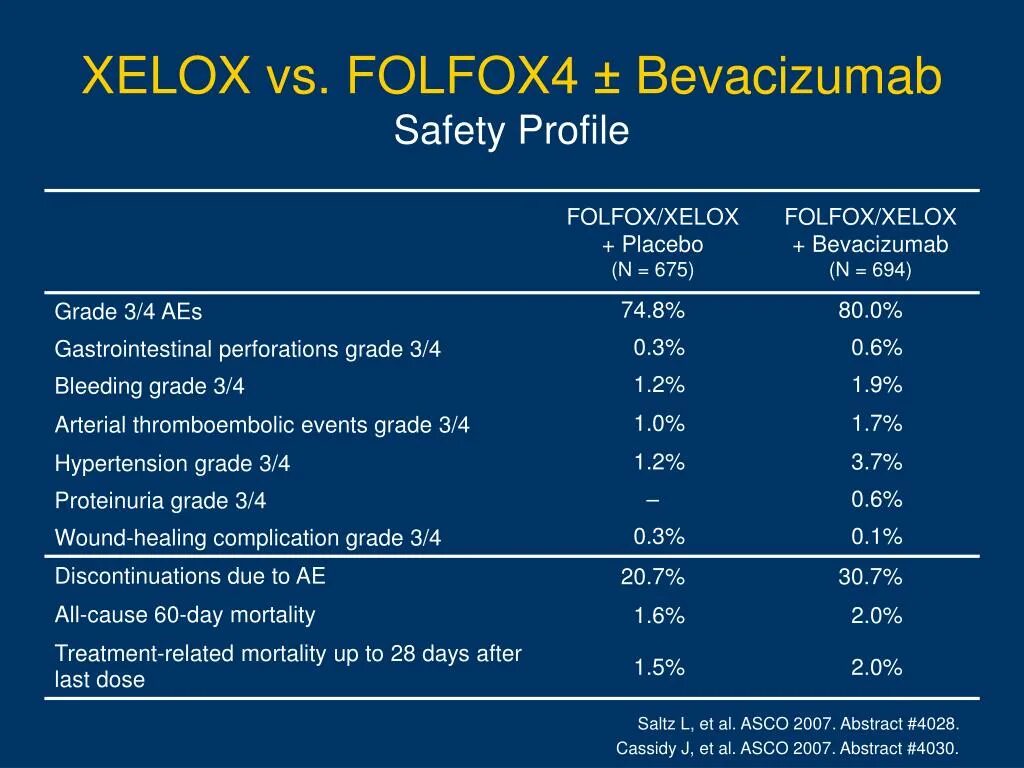 XELOX vs. FOLFOX4 ± Bevacizumab
Safety Profile

|  | FOLFOX/XELOX + Placebo (N = 675) | FOLFOX/XELOX + Bevacizumab (N = 694) |
|---|---|---|
| Grade 3/4 AEs | 74.8% | 80.0% |
| Gastrointestinal perforations grade 3/4 | 0.3% | 0.6% |
| Bleeding grade 3/4 | 1.2% | 1.9% |
| Arterial thromboembolic events grade 3/4 | 1.0% | 1.7% |
| Hypertension grade 3/4 | 1.2% | 3.7% |
| Proteinuria grade 3/4 | – | 0.6% |
| Wound-healing complication grade 3/4 | 0.3% | 0.1% |
| Discontinuations due to AE | 20.7% | 30.7% |
| All-cause 60-day mortality | 1.6% | 2.0% |
| Treatment-related mortality up to 28 days after last dose | 1.5% | 2.0% |

Saltz L, et al. ASCO 2007. Abstract #4028.
Cassidy J, et al. ASCO 2007. Abstract #4030.